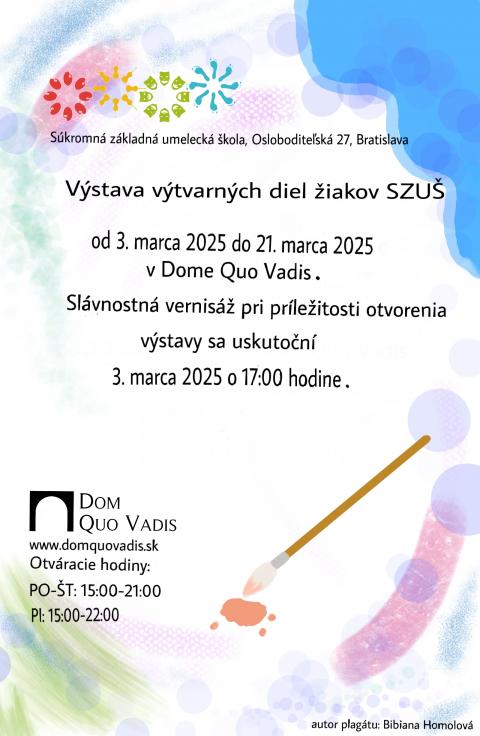 Súkromná základná umelecká škola, Osloboditeľská 27, Bratislava

Výstava výtvarných diel žiakov SZUŠ

od 3. marca 2025 do 21. marca 2025
v Dome Quo Vadis.

Slávnostná vernisáž pri príležitosti otvorenia výstavy sa uskutoční
3. marca 2025 o 17:00 hodine.

DOM
QUO VADIS
www.domquovadis.sk
Otváracie hodiny:
PO-ŠT: 15:00-21:00
PI: 15:00-22:00

autor plagátu: Bibiana Homolová